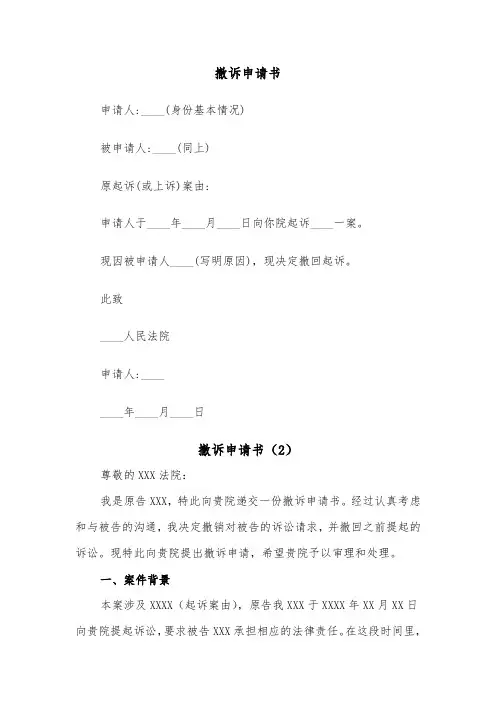 撤诉申请书

申请人:____(身份基本情况)

被申请人:____(同上)

原起诉(或上诉)案由:

申请人于____年____月____日向你院起诉____一案。

现因被申请人____(写明原因),现决定撤回起诉。

此致

____人民法院

申请人:____

____年____月____日

撤诉申请书(2)

尊敬的XXX法院:

我是原告XXX,特此向贵院递交一份撤诉申请书。经过认真考虑和与被告的沟通,我决定撤销对被告的诉讼请求,并撤回之前提起的诉讼。现特此向贵院提出撤诉申请,希望贵院予以审理和处理。

一、案件背景

本案涉及XXXX(起诉案由),原告我XXX于XXXX年XX月XX日向贵院提起诉讼,要求被告XXX承担相应的法律责任。在这段时间里,